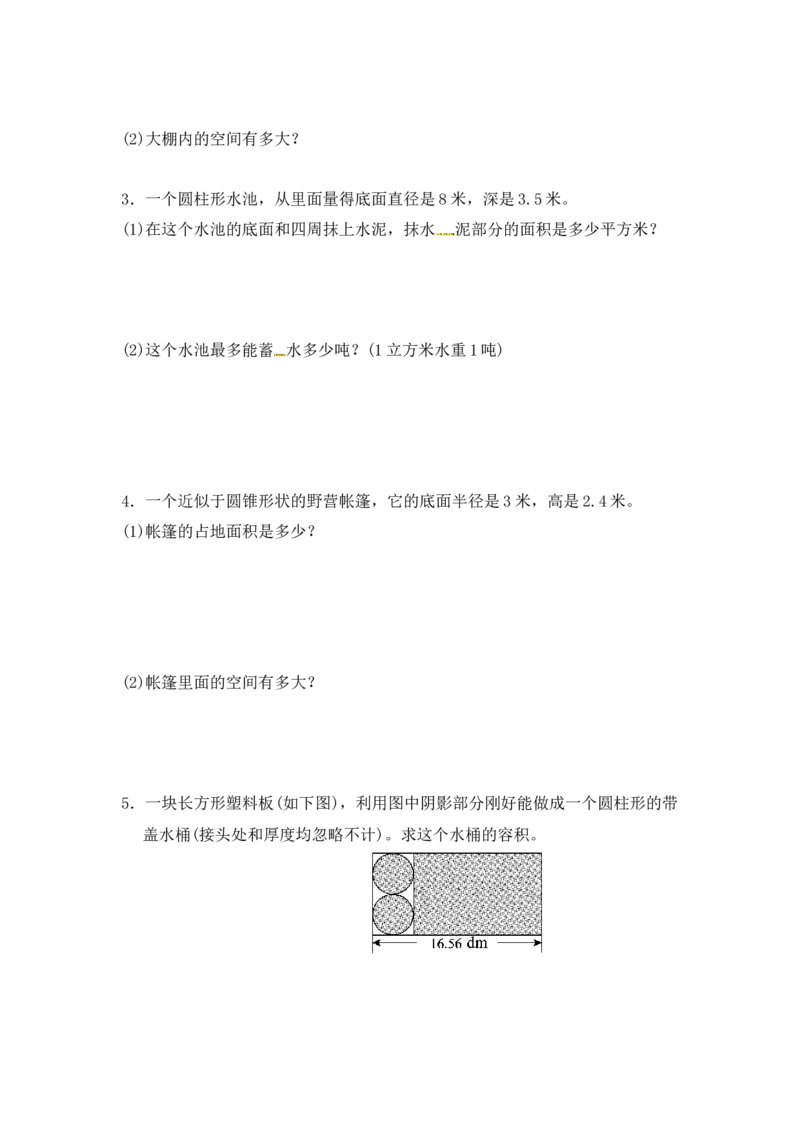 (2)大棚内的空间有多大？

3．一个圆柱形水池，从里面量得底面直径是8米，深是3.5米。
(1)在这个水池的底面和四周抹上水泥，抹水泥部分的面积是多少平方米？

(2)这个水池最多能蓄水多少吨？(1立方米水重1吨)

4．一个近似于圆锥形状的野营帐篷，它的底面半径是3米，高是2.4米。
(1)帐篷的占地面积是多少？

(2)帐篷里面的空间有多大？

5．一块长方形塑料板(如下图)，利用图中阴影部分刚好能做成一个圆柱形的带盖水桶(接头处和厚度均忽略不计)。求这个水桶的容积。

16.56 dm